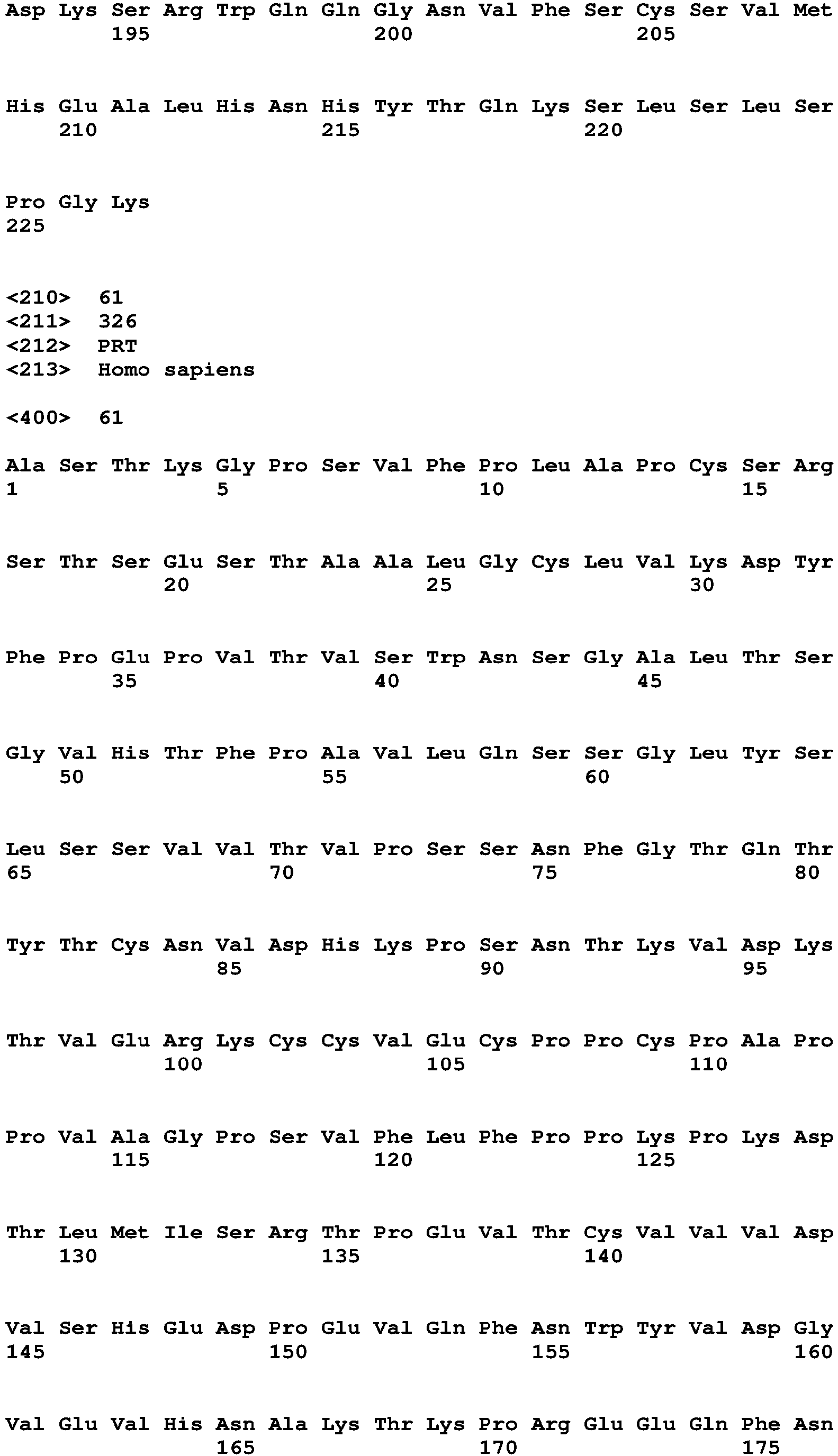 Asp Lys Ser Arg Trp Gln Gln Gly Asn Val Phe Ser Cys Ser Val Met
195 200 205

His Glu Ala Leu His Asn His Tyr Thr Gln Lys Ser Leu Ser Leu Ser
210 215 220

Pro Gly Lys
225

<210> 61
<211> 326
<212> PRT
<213> Homo sapiens

<400> 61

Ala Ser Thr Lys Gly Pro Ser Val Phe Pro Leu Ala Pro Cys Ser Arg
1 5 10 15

Ser Thr Ser Glu Ser Thr Ala Ala Leu Gly Cys Leu Val Lys Asp Tyr
20 25 30

Phe Pro Glu Pro Val Thr Val Ser Trp Asn Ser Gly Ala Leu Thr Ser
35 40 45

Gly Val His Thr Phe Pro Ala Val Leu Gln Ser Ser Gly Leu Tyr Ser
50 55 60

Leu Ser Ser Val Val Thr Val Pro Ser Ser Asn Phe Gly Thr Gln Thr
65 70 75 80

Tyr Thr Cys Asn Val Asp His Lys Pro Ser Asn Thr Lys Val Asp Lys
85 90 95

Thr Val Glu Arg Lys Cys Cys Val Glu Cys Pro Pro Cys Pro Ala Pro
100 105 110

Pro Val Ala Gly Pro Ser Val Phe Leu Phe Pro Pro Lys Pro Lys Asp
115 120 125

Thr Leu Met Ile Ser Arg Thr Pro Glu Val Thr Cys Val Val Val Asp
130 135 140

Val Ser His Glu Asp Pro Glu Val Gln Phe Asn Trp Tyr Val Asp Gly
145 150 155 160

Val Glu Val His Asn Ala Lys Thr Lys Pro Arg Glu Glu Gln Phe Asn
165 170 175